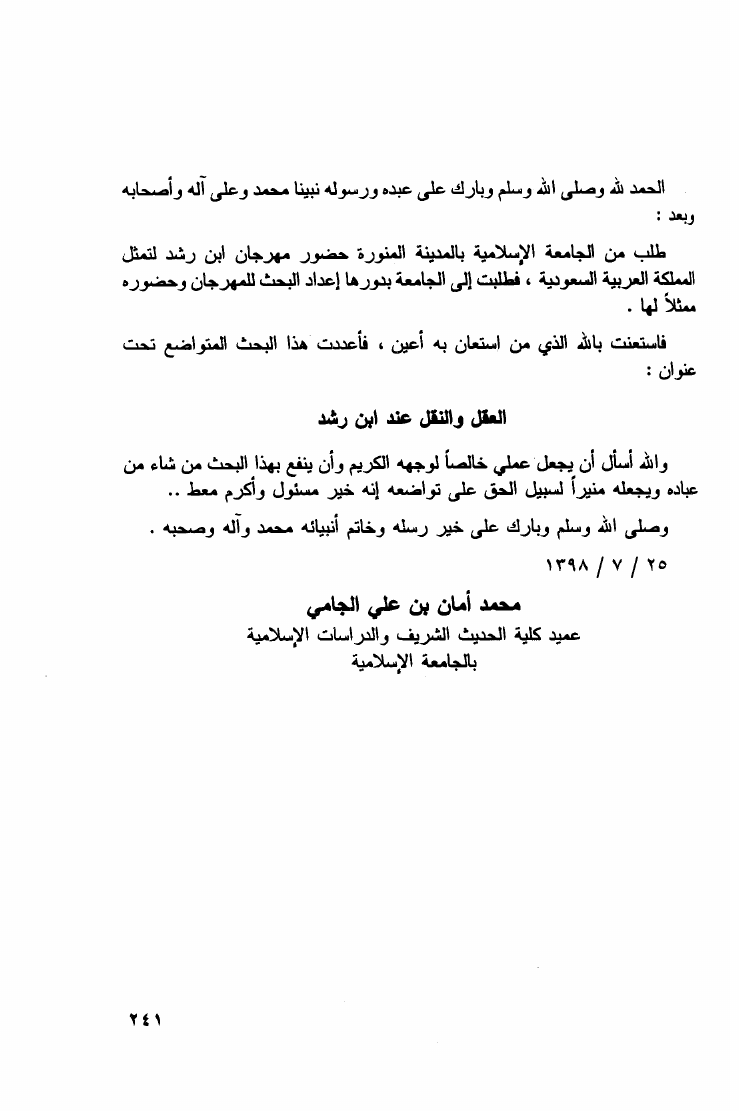 الحمد لله وصلى الله وسلم وبارك على عبده ورسوله نبينا محمد وعلى آله وأصحابه وبعد :

طلب من الجامعة الإسلامية بالمدينة المنورة حضور مهرجان ابن رشد لتمثل المملكة العربية السعودية ، فطلبت إلى الجامعة بدورها إعداد البحث للمهرجان وحضوره ممثلاً لها .

فاستعنت بالله الذي من استعان به أعين ، فأعددت هذا البحث المتواضع تحت عنوان :

العقل والنقل عند ابن رشد

والله أسأل أن يجعل عملي خالصاً لوجهه الكريم وأن ينفع بهذا البحث من شاء من عباده ويجعله منيراً لسبيل الحق على تواضعه إنه خير مسئول وأكرم معط ..

وصلى الله وسلم وبارك على خير رسله وخاتم أنبيائه محمد وآله وصحبه .

٢٥ / ٧ / ١٣٩٨

محمد أمان بن علي الجامي
عميد كلية الحديث الشريف والدراسات الإسلامية
بالجامعة الإسلامية

٢٤١